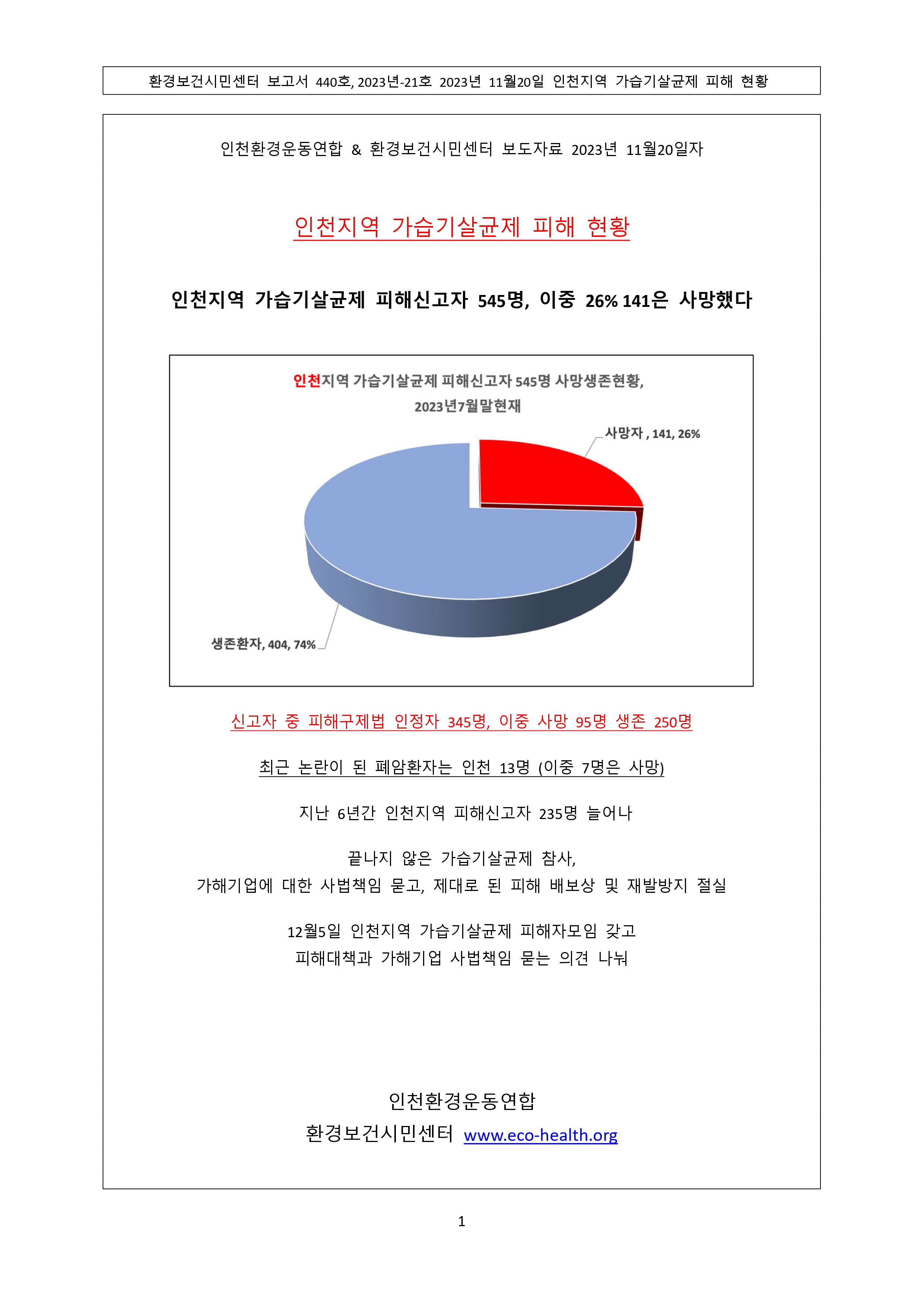 환경보건시민센터 보고서 440호, 2023년-21호 2023년 11월20일 인천지역 가습기살균제 피해 현황

인천환경운동연합 & 환경보건시민센터 보도자료 2023년 11월20일자

인천지역 가습기살균제 피해 현황

인천지역 가습기살균제 피해신고자 545명, 이중 26% 141은 사망했다

인천지역 가습기살균제 피해신고자 545명 사망생존현황, 2023년7월말현재

사망자 , 141, 26%

생존환자, 404, 74%

신고자 중 피해구제법 인정자 345명, 이중 사망 95명 생존 250명

최근 논란이 된 폐암환자는 인천 13명 (이중 7명은 사망)

지난 6년간 인천지역 피해신고자 235명 늘어나

끝나지 않은 가습기살균제 참사,
가해기업에 대한 사법책임 묻고, 제대로 된 피해 배보상 및 재발방지 절실

12월5일 인천지역 가습기살균제 피해자모임 갖고
피해대책과 가해기업 사법책임 묻는 의견 나눠

인천환경운동연합
환경보건시민센터 www.eco-health.org

1